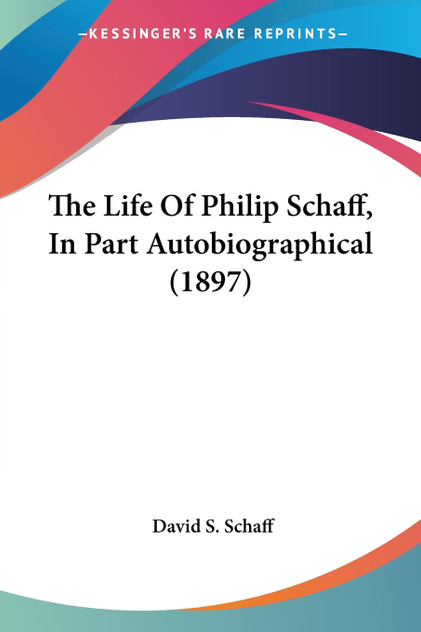 —KESSINGER'S RARE REPRINTS—

The Life Of Philip Schaff, In Part Autobiographical (1897)

David S. Schaff